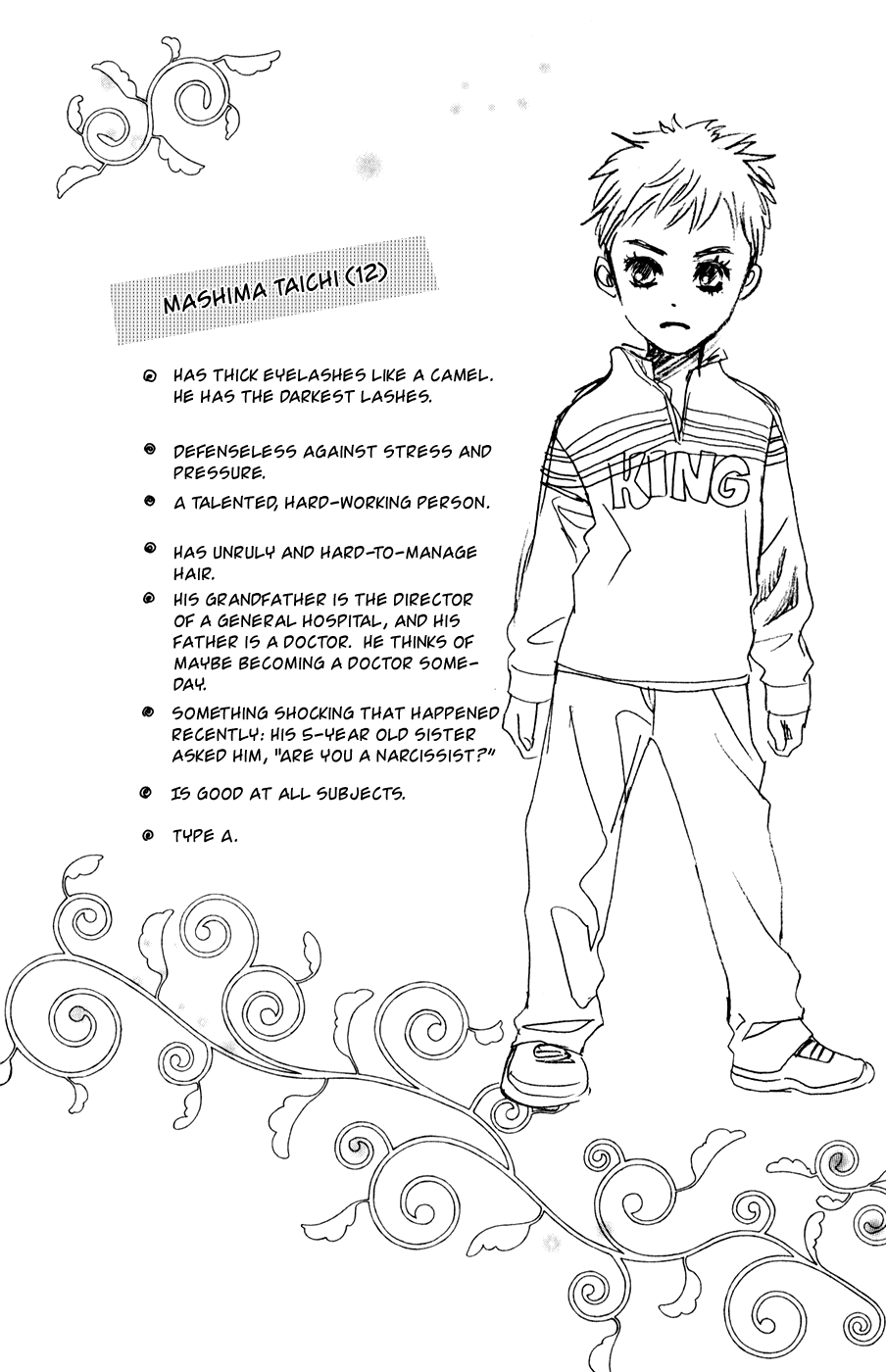 MASHIMA TAICHI (12)

◎ HAS THICK EYELASHES LIKE A CAMEL. HE HAS THE DARKEST LASHES.

◎ DEFENSELESS AGAINST STRESS AND PRESSURE.

◎ A TALENTED, HARD-WORKING PERSON.

◎ HAS UNRULY AND HARD-TO-MANAGE HAIR.

◎ HIS GRANDFATHER IS THE DIRECTOR OF A GENERAL HOSPITAL, AND HIS FATHER IS A DOCTOR. HE THINKS OF MAYBE BECOMING A DOCTOR SOMEDAY.

◎ SOMETHING SHOCKING THAT HAPPENED RECENTLY: HIS 5-YEAR OLD SISTER ASKED HIM, "ARE YOU A NARCISSIST?"

◎ IS GOOD AT ALL SUBJECTS.

◎ TYPE A.

KING